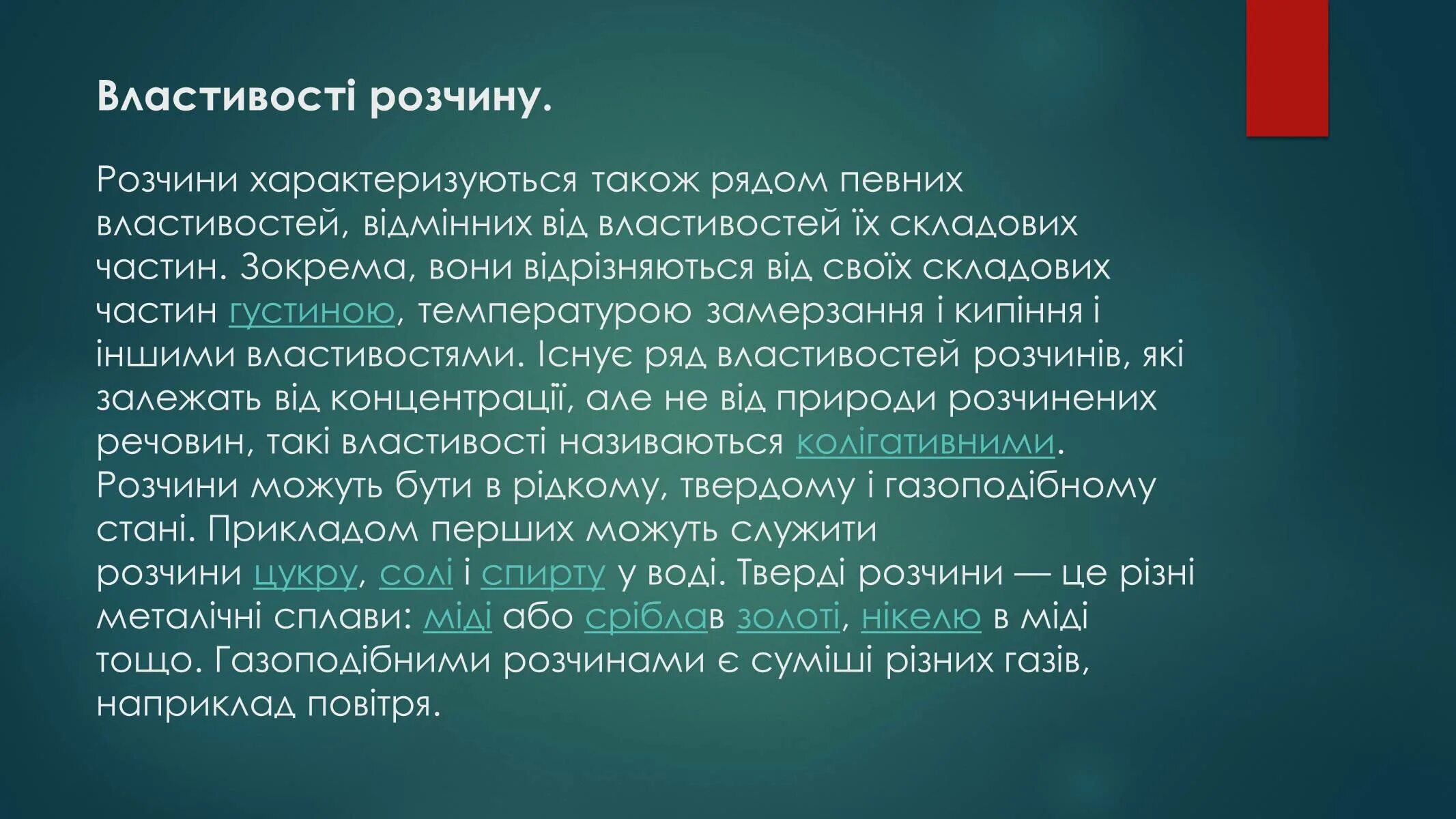 Властивості розчину.

Розчини характеризуються також рядом певних властивостей, відмінних від властивостей їх складових частин. Зокрема, вони відрізняються від своїх складових частин густиною, температурою замерзання і кипіння і іншими властивостями. Існує ряд властивостей розчинів, які залежать від концентрації, але не від природи розчинених речовин, такі властивості називаються колігативними. Розчини можуть бути в рідкому, твердому і газоподібному стані. Прикладом перших можуть служити розчини цукру, солі і спирту у воді. Тверді розчини — це різні металічні сплави: міді або сріблав золоті, нікелю в міді тощо. Газоподібними розчинами є суміші різних газів, наприклад повітря.